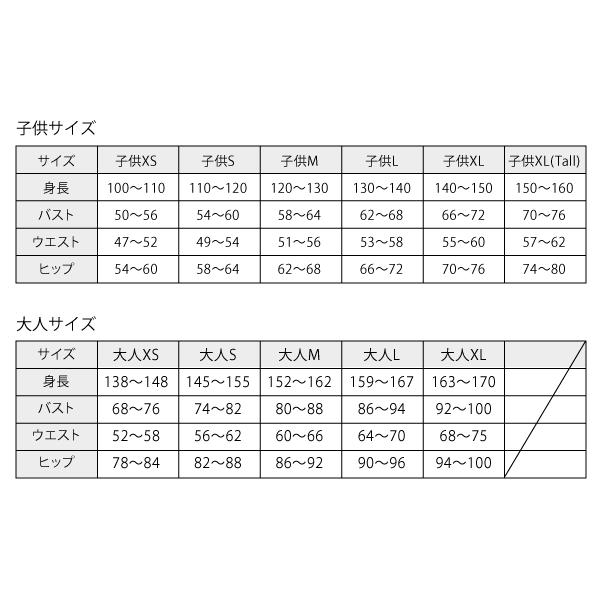 子供サイズ

| サイズ | 子供XS | 子供S | 子供M | 子供L | 子供XL | 子供XL(Tall) |
|---|---|---|---|---|---|---|
| 身長 | 100～110 | 110～120 | 120～130 | 130～140 | 140～150 | 150～160 |
| バスト | 50～56 | 54～60 | 58～64 | 62～68 | 66～72 | 70～76 |
| ウエスト | 47～52 | 49～54 | 51～56 | 53～58 | 55～60 | 57～62 |
| ヒップ | 54～60 | 58～64 | 62～68 | 66～72 | 70～76 | 74～80 |

大人サイズ

| サイズ | 大人XS | 大人S | 大人M | 大人L | 大人XL | |
|---|---|---|---|---|---|---|
| 身長 | 138～148 | 145～155 | 152～162 | 159～167 | 163～170 | |
| バスト | 68～76 | 74～82 | 80～88 | 86～94 | 92～100 | |
| ウエスト | 52～58 | 56～62 | 60～66 | 64～70 | 68～75 | |
| ヒップ | 78～84 | 82～88 | 86～92 | 90～96 | 94～100 | |